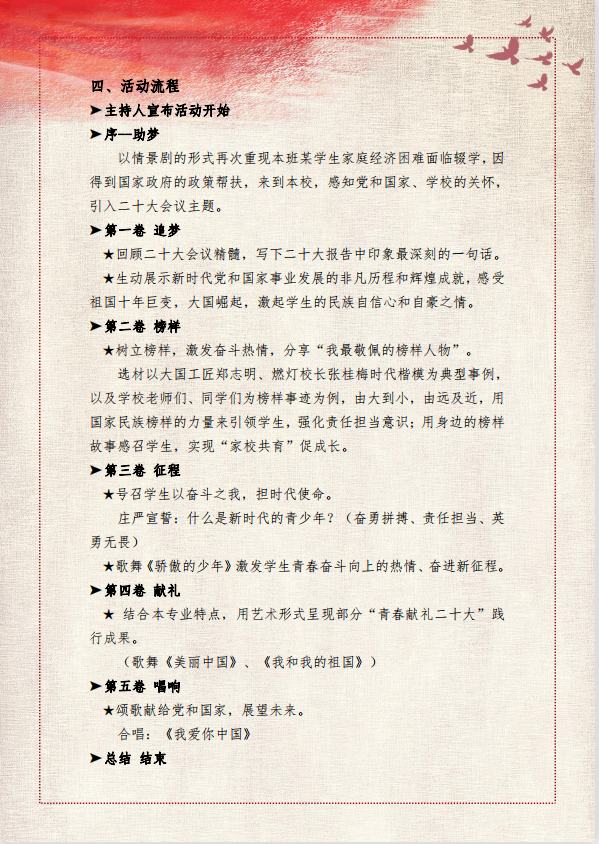 四、活动流程

➤主持人宣布活动开始

➤序—助梦

以情景剧的形式再次重现本班某学生家庭经济困难面临辍学，因得到国家政府的政策帮扶，来到本校，感知党和国家、学校的关怀，引入二十大会议主题。

➤第一卷 追梦

★回顾二十大会议精髓，写下二十大报告中印象最深刻的一句话。

★生动展示新时代党和国家事业发展的非凡历程和辉煌成就，感受祖国十年巨变，大国崛起，激起学生的民族自信心和自豪之情。

➤第二卷 榜样

★树立榜样，激发奋斗热情，分享“我最敬佩的榜样人物”。

选材以大国工匠郑志明、燃灯校长张桂梅时代楷模为典型事例，以及学校老师们、同学们为榜样事迹为例，由大到小，由远及近，用国家民族榜样的力量来引领学生，强化责任担当意识；用身边的榜样故事感召学生，实现“家校共育”促成长。

➤第三卷 征程

★号召学生以奋斗之我，担时代使命。

庄严宣誓：什么是新时代的青少年？（奋勇拼搏、责任担当、英勇无畏）

★歌舞《骄傲的少年》激发学生青春奋斗向上的热情、奋进新征程。

➤第四卷 献礼

★ 结合本专业特点，用艺术形式呈现部分“青春献礼二十大”践行成果。

（歌舞《美丽中国》、《我和我的祖国》）

➤第五卷 唱响

★颂歌献给党和国家，展望未来。

合唱：《我爱你中国》

➤总结 结束